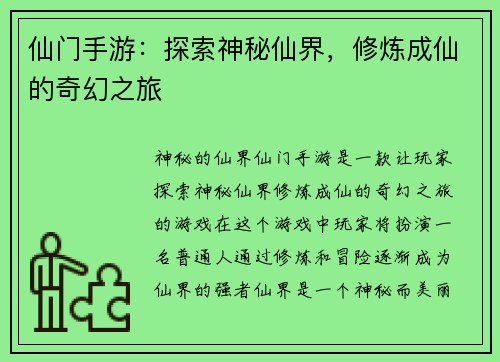 仙门手游：探索神秘仙界，修炼成仙的奇幻之旅

神秘的仙界仙门手游是一款让玩家探索神秘仙界修炼成仙的奇幻之旅的游戏在这个游戏中玩家将扮演一名普通人通过修炼和冒险逐渐成为仙界的强者仙界是一个神秘而美丽